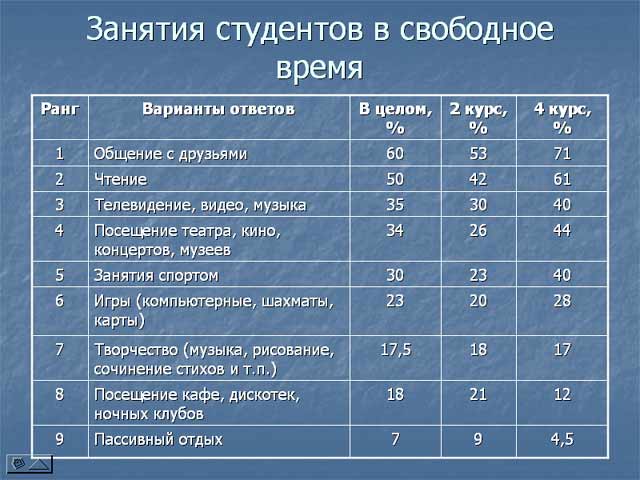 Занятия студентов в свободное время

| Ранг | Варианты ответов | В целом, % | 2 курс, % | 4 курс, % |
|---|---|---|---|---|
| 1 | Общение с друзьями | 60 | 53 | 71 |
| 2 | Чтение | 50 | 42 | 61 |
| 3 | Телевидение, видео, музыка | 35 | 30 | 40 |
| 4 | Посещение театра, кино, концертов, музеев | 34 | 26 | 44 |
| 5 | Занятия спортом | 30 | 23 | 40 |
| 6 | Игры (компьютерные, шахматы, карты) | 23 | 20 | 28 |
| 7 | Творчество (музыка, рисование, сочинение стихов и т.п.) | 17,5 | 18 | 17 |
| 8 | Посещение кафе, дискотек, ночных клубов | 18 | 21 | 12 |
| 9 | Пассивный отдых | 7 | 9 | 4,5 |